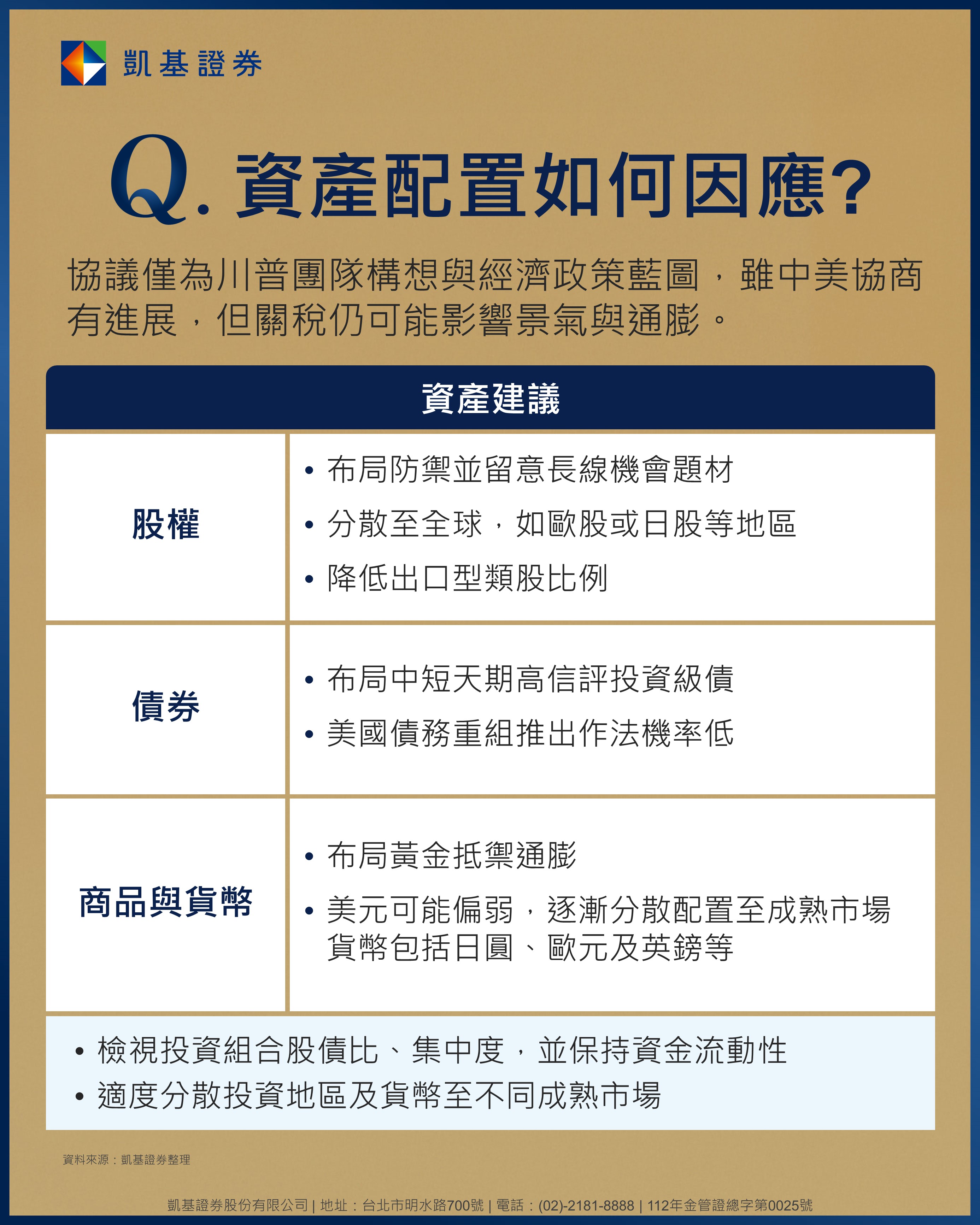 凱基證券

Q. 資產配置如何因應?

協議僅為川普團隊構想與經濟政策藍圖，雖中美協商有進展，但關稅仍可能影響景氣與通膨。

| 資產建議 | |
|---|---|
| 股權 | • 布局防禦並留意長線機會題材<br>• 分散至全球，如歐股或日股等地區<br>• 降低出口型類股比例 |
| 債券 | • 布局中短天期高信評投資級債<br>• 美國債務重組推出作法機率低 |
| 商品與貨幣 | • 布局黃金抵禦通膨<br>• 美元可能偏弱，逐漸分散配置至成熟市場貨幣包括日圓、歐元及英鎊等 |

• 檢視投資組合股債比、集中度，並保持資金流動性
• 適度分散投資地區及貨幣至不同成熟市場

資料來源：凱基證券整理

凱基證券股份有限公司 | 地址：台北市明水路700號 | 電話：(02)-2181-8888 | 112年金管證總字第0025號